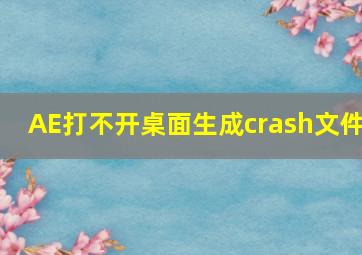 AE打不开桌面生成crash文件